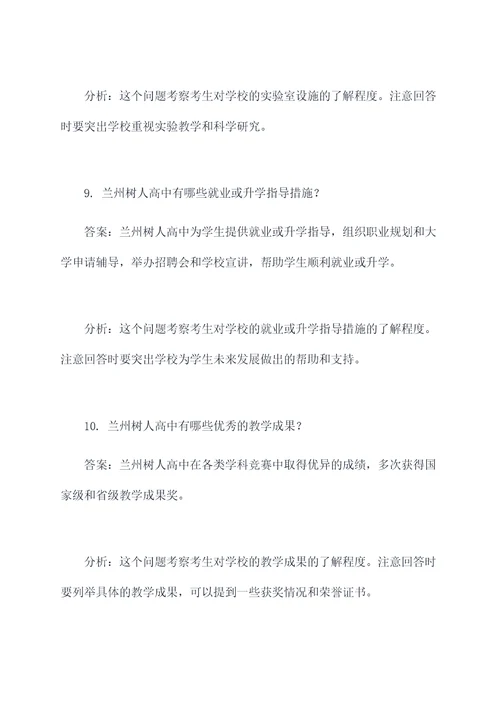 分析：这个问题考察考生对学校的实验室设施的了解程度。注意回答时要突出学校重视实验教学和科学研究。

9. 兰州树人高中有哪些就业或升学指导措施？

答案：兰州树人高中为学生提供就业或升学指导，组织职业规划和大学申请辅导，举办招聘会和学校宣讲，帮助学生顺利就业或升学。

分析：这个问题考察考生对学校的就业或升学指导措施的了解程度。注意回答时要突出学校为学生未来发展做出的帮助和支持。

10. 兰州树人高中有哪些优秀的教学成果？

答案：兰州树人高中在各类学科竞赛中取得优异的成绩，多次获得国家级和省级教学成果奖。

分析：这个问题考察考生对学校的教学成果的了解程度。注意回答时要列举具体的教学成果，可以提到一些获奖情况和荣誉证书。